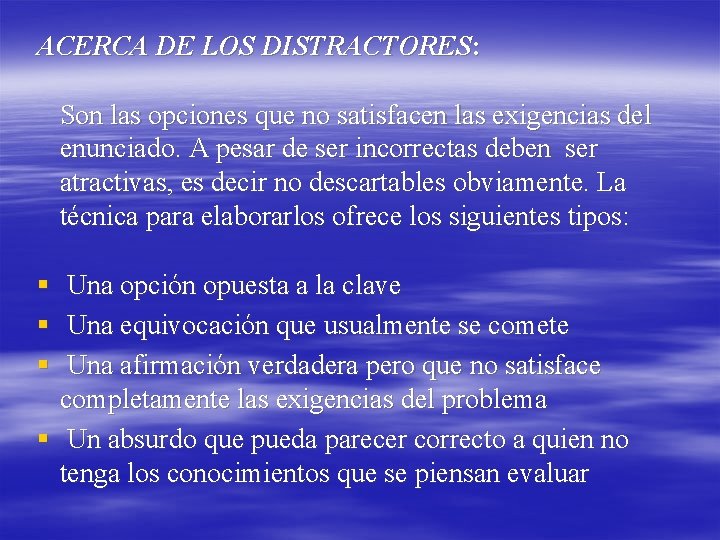 ACERCA DE LOS DISTRACTORES:

Son las opciones que no satisfacen las exigencias del enunciado. A pesar de ser incorrectas deben ser atractivas, es decir no descartables obviamente. La técnica para elaborarlos ofrece los siguientes tipos:

• Una opción opuesta a la clave
• Una equivocación que usualmente se comete
• Una afirmación verdadera pero que no satisface completamente las exigencias del problema
• Un absurdo que pueda parecer correcto a quien no tenga los conocimientos que se piensan evaluar